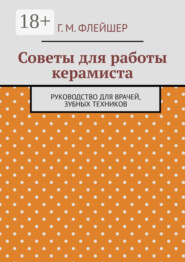 18+

Г. М. ФЛЕЙШЕР

Советы для работы керамиста

РУКОВОДСТВО ДЛЯ ВРАЧЕЙ, ЗУБНЫХ ТЕХНИКОВ